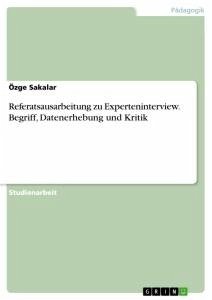 Pädagogik

Özge Sakalar

Referatsausarbeitung zu Experteninterview. Begriff, Datenerhebung und Kritik

Studienarbeit

GRIN